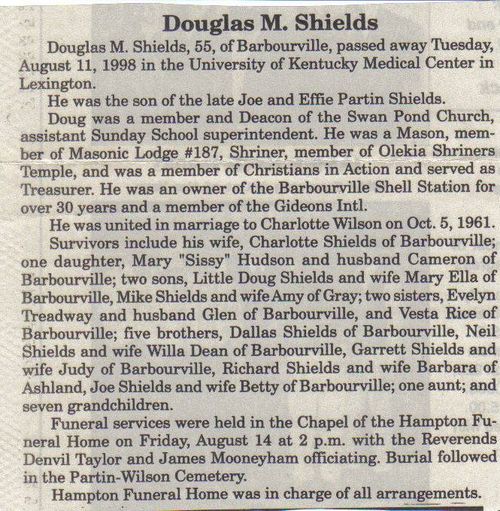 Douglas M. Shields

Douglas M. Shields, 55, of Barbourville, passed away Tuesday, August 11, 1998 in the University of Kentucky Medical Center in Lexington.

He was the son of the late Joe and Effie Partin Shields.

Doug was a member and Deacon of the Swan Pond Church, assistant Sunday School superintendent. He was a Mason, member of Masonic Lodge #187, Shriner, member of Olekia Shriners Temple, and was a member of Christians in Action and served as Treasurer. He was an owner of the Barbourville Shell Station for over 30 years and a member of the Gideons Intl.

He was united in marriage to Charlotte Wilson on Oct. 5, 1961.

Survivors include his wife, Charlotte Shields of Barbourville; one daughter, Mary "Sissy" Hudson and husband Cameron of Barbourville; two sons, Little Doug Shields and wife Mary Ella of Barbourville, Mike Shields and wife Amy of Gray; two sisters, Evelyn Treadway and husband Glen of Barbourville, and Vesta Rice of Barbourville; five brothers, Dallas Shields of Barbourville, Neil Shields and wife Willa Dean of Barbourville, Garrett Shields and wife Judy of Barbourville, Richard Shields and wife Barbara of Ashland, Joe Shields and wife Betty of Barbourville; one aunt; and seven grandchildren.

Funeral services were held in the Chapel of the Hampton Funeral Home on Friday, August 14 at 2 p.m. with the Reverends Denvil Taylor and James Mooneyham officiating. Burial followed in the Partin-Wilson Cemetery.

Hampton Funeral Home was in charge of all arrangements.